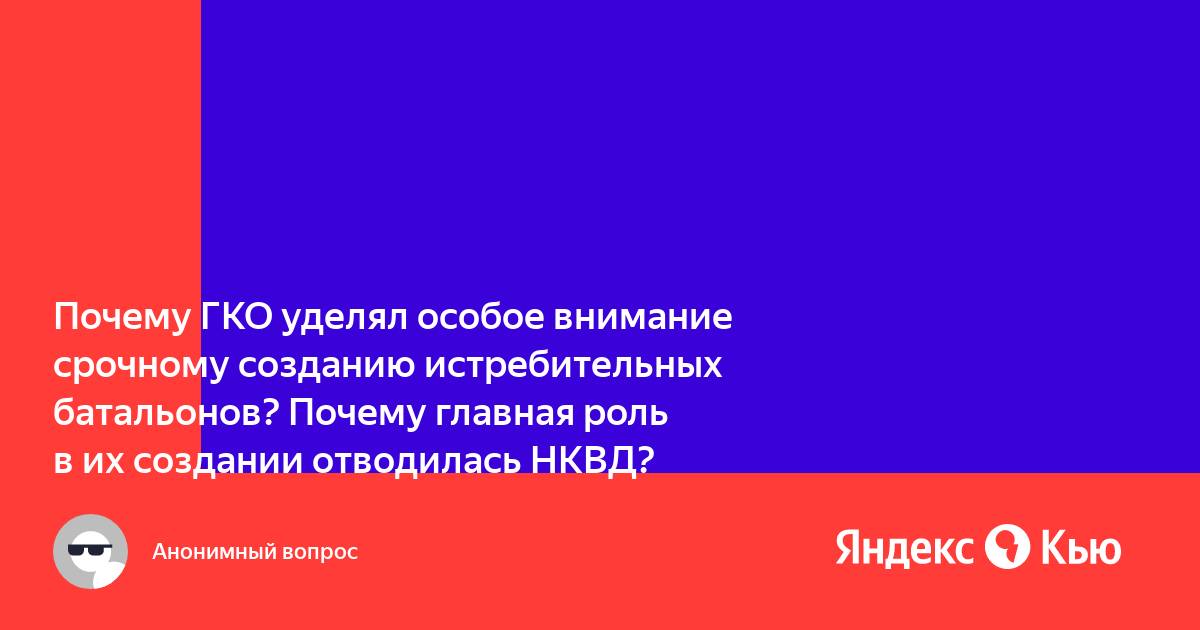 Почему ГКО уделял особое внимание срочному созданию истребительных батальонов? Почему главная роль в их создании отводилась НКВД?

Анонимный вопрос

Яндекс Кью